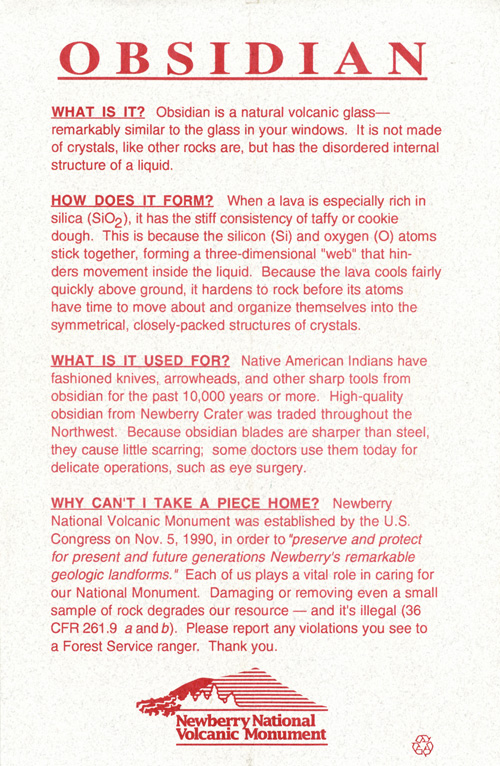 OBSIDIAN

WHAT IS IT? Obsidian is a natural volcanic glass—remarkably similar to the glass in your windows. It is not made of crystals, like other rocks are, but has the disordered internal structure of a liquid.

HOW DOES IT FORM? When a lava is especially rich in silica ($SiO_2$), it has the stiff consistency of taffy or cookie dough. This is because the silicon (Si) and oxygen (O) atoms stick together, forming a three-dimensional "web" that hinders movement inside the liquid. Because the lava cools fairly quickly above ground, it hardens to rock before its atoms have time to move about and organize themselves into the symmetrical, closely-packed structures of crystals.

WHAT IS IT USED FOR? Native American Indians have fashioned knives, arrowheads, and other sharp tools from obsidian for the past 10,000 years or more. High-quality obsidian from Newberry Crater was traded throughout the Northwest. Because obsidian blades are sharper than steel, they cause little scarring; some doctors use them today for delicate operations, such as eye surgery.

WHY CAN'T I TAKE A PIECE HOME? Newberry National Volcanic Monument was established by the U.S. Congress on Nov. 5, 1990, in order to "preserve and protect for present and future generations Newberry's remarkable geologic landforms." Each of us plays a vital role in caring for our National Monument. Damaging or removing even a small sample of rock degrades our resource — and it's illegal (36 CFR 261.9 a and b). Please report any violations you see to a Forest Service ranger. Thank you.

Newberry National Volcanic Monument